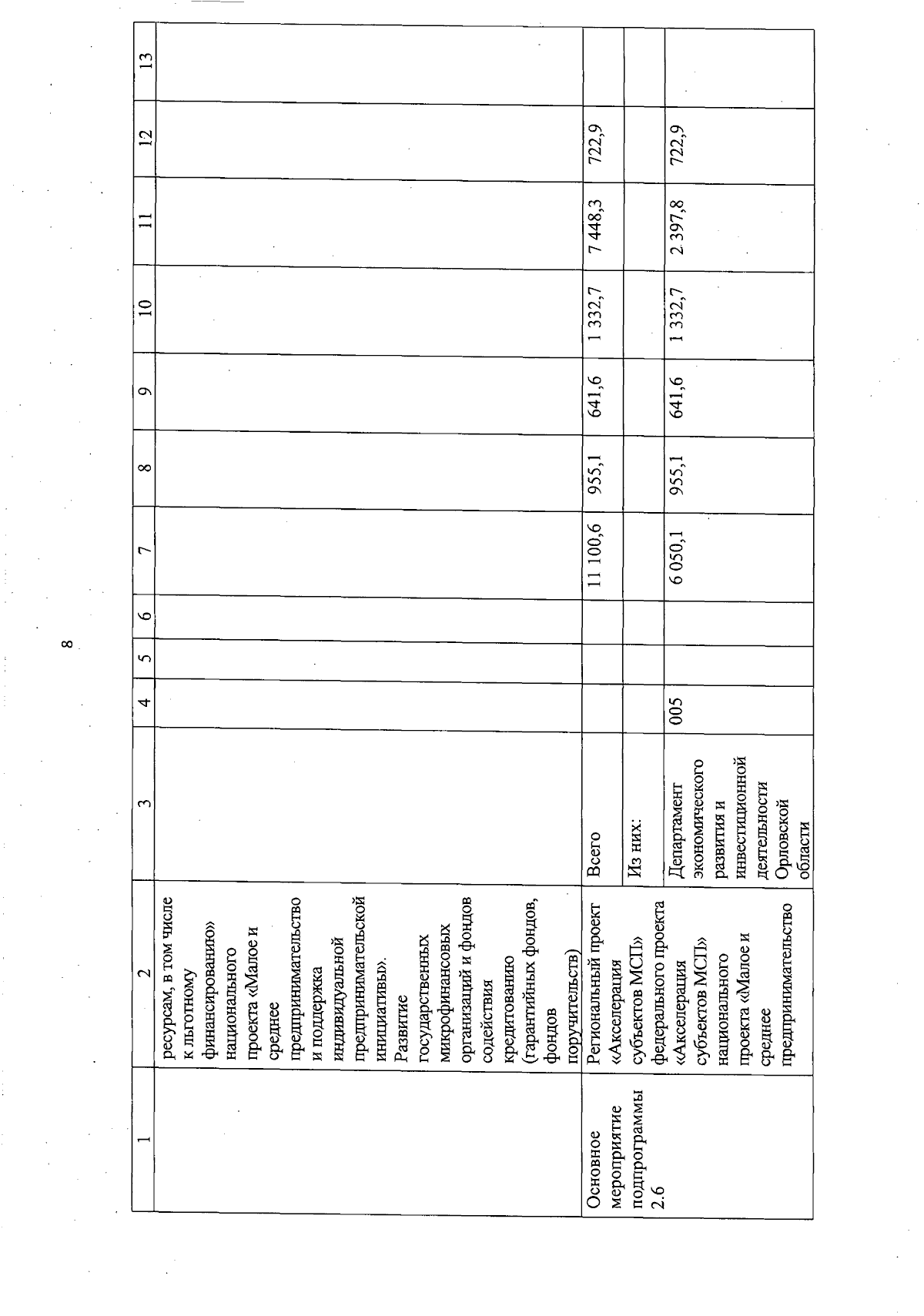 8

| 1 | 2 | 3 | 4 | 5 | 6 | 7 | 8 | 9 | 10 | 11 | 12 | 13 |
|---|---|---|---|---|---|---|---|---|---|---|---|---|
| | ресурсам, в том числе к льготному финансированию» национального проекта «Малое и среднее предпринимательство и поддержка индивидуальной предпринимательской инициативы». Развитие государственных микрофинансовых организаций и фондов содействия кредитованию (гарантийных фондов, фондов поручительств) | | | | | | | | | | | |
| Основное мероприятие подпрограммы 2.6 | Региональный проект «Акселерация субъектов МСП» федерального проекта «Акселерация субъектов МСП» национального проекта «Малое и среднее предпринимательство | Всего | | | | 11 100,6 | 955,1 | 641,6 | 1 332,7 | 7 448,3 | 722,9 | |
| | | Из них: | | | | | | | | | | |
| | | Департамент экономического развития и инвестиционной деятельности Орловской области | 005 | | | 6 050,1 | 955,1 | 641,6 | 1 332,7 | 2 397,8 | 722,9 | |